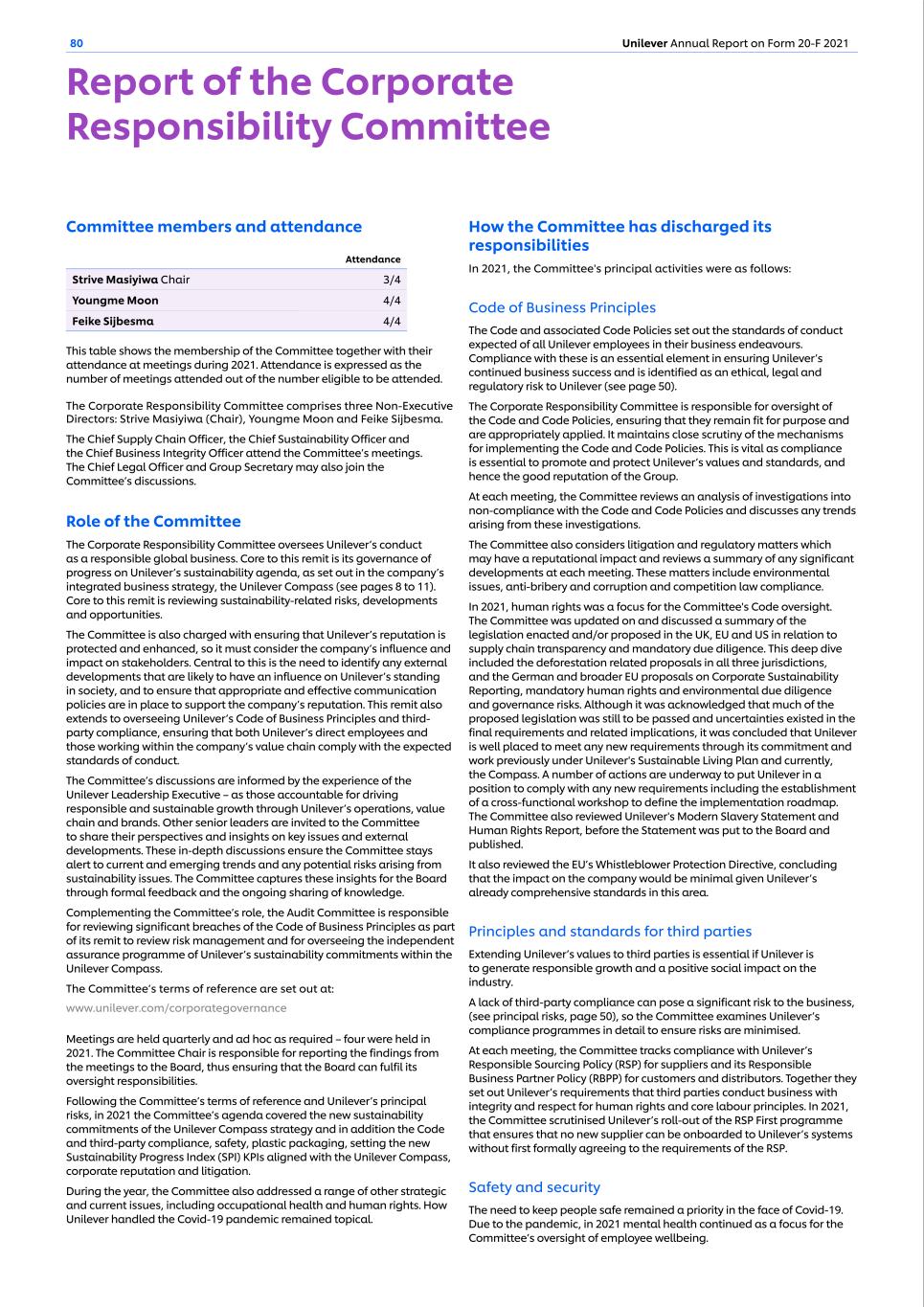 80

Unilever Annual Report on Form 20-F 2021

Report of the Corporate Responsibility Committee

Committee members and attendance

| | Attendance |
|---|---|
| Strive Masiyiwa Chair | 3/4 |
| Youngme Moon | 4/4 |
| Feike Sijbesma | 4/4 |

This table shows the membership of the Committee together with their attendance at meetings during 2021. Attendance is expressed as the number of meetings attended out of the number eligible to be attended.

The Corporate Responsibility Committee comprises three Non-Executive Directors: Strive Masiyiwa (Chair), Youngme Moon and Feike Sijbesma.

The Chief Supply Chain Officer, the Chief Sustainability Officer and the Chief Business Integrity Officer attend the Committee's meetings. The Chief Legal Officer and Group Secretary may also join the Committee's discussions.

Role of the Committee

The Corporate Responsibility Committee oversees Unilever's conduct as a responsible global business. Core to this remit is its governance of progress on Unilever's sustainability agenda, as set out in the company's integrated business strategy, the Unilever Compass (see pages 8 to 11). Core to this remit is reviewing sustainability-related risks, developments and opportunities.

The Committee is also charged with ensuring that Unilever's reputation is protected and enhanced, so it must consider the company's influence and impact on stakeholders. Central to this is the need to identify any external developments that are likely to have an influence on Unilever's standing in society, and to ensure that appropriate and effective communication policies are in place to support the company's reputation. This remit also extends to overseeing Unilever's Code of Business Principles and third-party compliance, ensuring that both Unilever's direct employees and those working within the company's value chain comply with the expected standards of conduct.

The Committee's discussions are informed by the experience of the Unilever Leadership Executive – as those accountable for driving responsible and sustainable growth through Unilever's operations, value chain and brands. Other senior leaders are invited to the Committee to share their perspectives and insights on key issues and external developments. These in-depth discussions ensure the Committee stays alert to current and emerging trends and any potential risks arising from sustainability issues. The Committee captures these insights for the Board through formal feedback and the ongoing sharing of knowledge.

Complementing the Committee's role, the Audit Committee is responsible for reviewing significant breaches of the Code of Business Principles as part of its remit to review risk management and for overseeing the independent assurance programme of Unilever's sustainability commitments within the Unilever Compass.

The Committee's terms of reference are set out at:

www.unilever.com/corporategovernance

Meetings are held quarterly and ad hoc as required – four were held in 2021. The Committee Chair is responsible for reporting the findings from the meetings to the Board, thus ensuring that the Board can fulfil its oversight responsibilities.

Following the Committee's terms of reference and Unilever's principal risks, in 2021 the Committee's agenda covered the new sustainability commitments of the Unilever Compass strategy and in addition the Code and third-party compliance, safety, plastic packaging, setting the new Sustainability Progress Index (SPI) KPIs aligned with the Unilever Compass, corporate reputation and litigation.

During the year, the Committee also addressed a range of other strategic and current issues, including occupational health and human rights. How Unilever handled the Covid-19 pandemic remained topical.

How the Committee has discharged its responsibilities

In 2021, the Committee's principal activities were as follows:

Code of Business Principles

The Code and associated Code Policies set out the standards of conduct expected of all Unilever employees in their business endeavours. Compliance with these is an essential element in ensuring Unilever's continued business success and is identified as an ethical, legal and regulatory risk to Unilever (see page 50).

The Corporate Responsibility Committee is responsible for oversight of the Code and Code Policies, ensuring that they remain fit for purpose and are appropriately applied. It maintains close scrutiny of the mechanisms for implementing the Code and Code Policies. This is vital as compliance is essential to promote and protect Unilever's values and standards, and hence the good reputation of the Group.

At each meeting, the Committee reviews an analysis of investigations into non-compliance with the Code and Code Policies and discusses any trends arising from these investigations.

The Committee also considers litigation and regulatory matters which may have a reputational impact and reviews a summary of any significant developments at each meeting. These matters include environmental issues, anti-bribery and corruption and competition law compliance.

In 2021, human rights was a focus for the Committee's Code oversight. The Committee was updated on and discussed a summary of the legislation enacted and/or proposed in the UK, EU and US in relation to supply chain transparency and mandatory due diligence. This deep dive included the deforestation related proposals in all three jurisdictions, and the German and broader EU proposals on Corporate Sustainability Reporting, mandatory human rights and environmental due diligence and governance risks. Although it was acknowledged that much of the proposed legislation was still to be passed and uncertainties existed in the final requirements and related implications, it was concluded that Unilever is well placed to meet any new requirements through its commitment and work previously under Unilever's Sustainable Living Plan and currently, the Compass. A number of actions are underway to put Unilever in a position to comply with any new requirements including the establishment of a cross-functional workshop to define the implementation roadmap. The Committee also reviewed Unilever's Modern Slavery Statement and Human Rights Report, before the Statement was put to the Board and published.

It also reviewed the EU's Whistleblower Protection Directive, concluding that the impact on the company would be minimal given Unilever's already comprehensive standards in this area.

Principles and standards for third parties

Extending Unilever's values to third parties is essential if Unilever is to generate responsible growth and a positive social impact on the industry.

A lack of third-party compliance can pose a significant risk to the business, (see principal risks, page 50), so the Committee examines Unilever's compliance programmes in detail to ensure risks are minimised.

At each meeting, the Committee tracks compliance with Unilever's Responsible Sourcing Policy (RSP) for suppliers and its Responsible Business Partner Policy (RBPP) for customers and distributors. Together they set out Unilever's requirements that third parties conduct business with integrity and respect for human rights and core labour principles. In 2021, the Committee scrutinised Unilever's roll-out of the RSP First programme that ensures that no new supplier can be onboarded to Unilever's systems without first formally agreeing to the requirements of the RSP.

Safety and security

The need to keep people safe remained a priority in the face of Covid-19. Due to the pandemic, in 2021 mental health continued as a focus for the Committee's oversight of employee wellbeing.